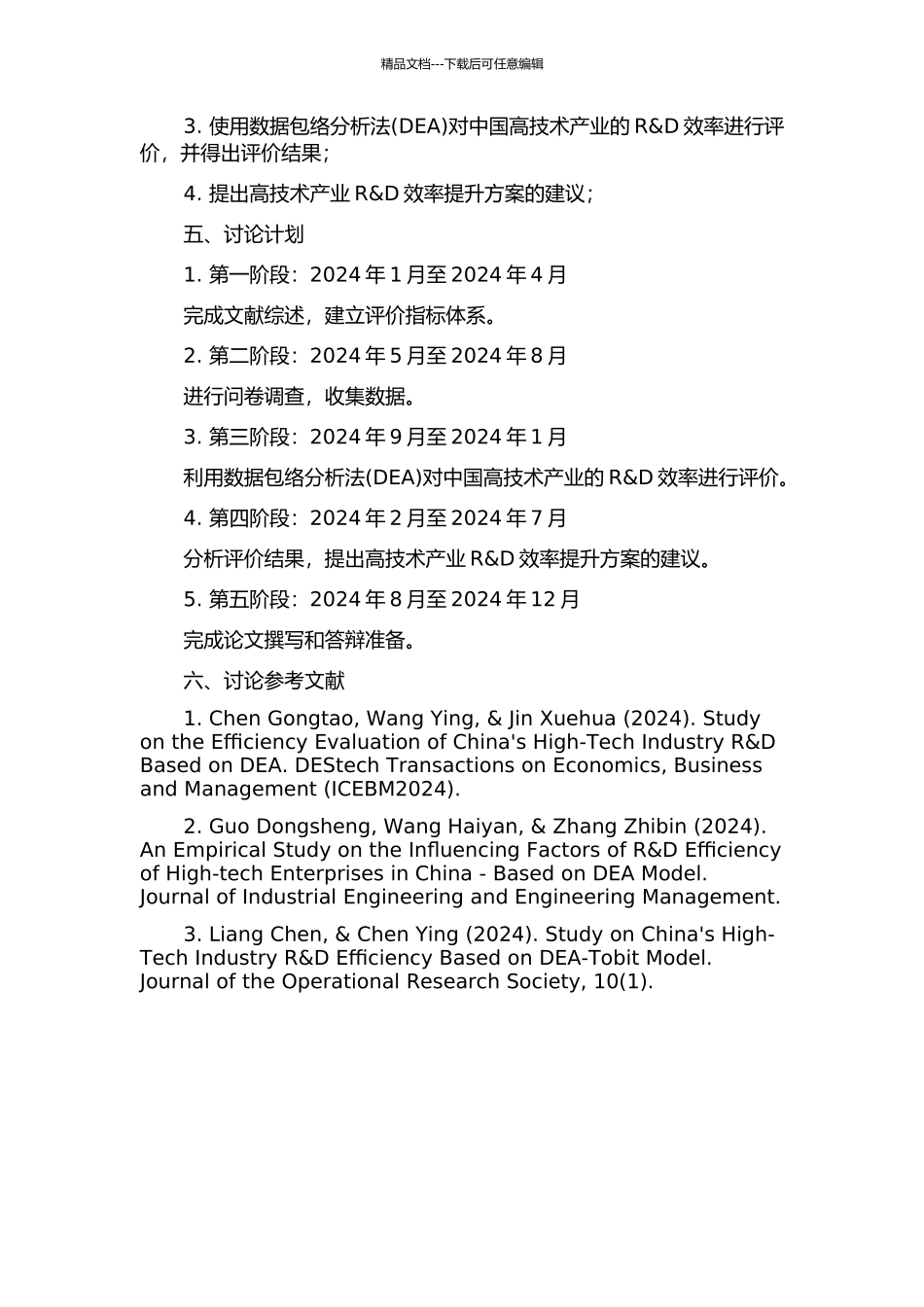 精品文档---下载后可任意编辑

3. 使用数据包络分析法(DEA)对中国高技术产业的 R&D 效率进行评价，并得出评价结果；

4. 提出高技术产业 R&D 效率提升方案的建议；

五、讨论计划

1. 第一阶段：2024 年 1 月至 2024 年 4 月

完成文献综述，建立评价指标体系。

2. 第二阶段：2024 年 5 月至 2024 年 8 月

进行问卷调查，收集数据。

3. 第三阶段：2024 年 9 月至 2024 年 1 月

利用数据包络分析法(DEA)对中国高技术产业的 R&D 效率进行评价。

4. 第四阶段：2024 年 2 月至 2024 年 7 月

分析评价结果，提出高技术产业 R&D 效率提升方案的建议。

5. 第五阶段：2024 年 8 月至 2024 年 12 月

完成论文撰写和答辩准备。

六、讨论参考文献

1. Chen Gongtao, Wang Ying, & Jin Xuehua (2024). Study on the Efficiency Evaluation of China's High-Tech Industry R&D Based on DEA. DEStech Transactions on Economics, Business and Management (ICEBM2024).

2. Guo Dongsheng, Wang Haiyan, & Zhang Zhibin (2024). An Empirical Study on the Influencing Factors of R&D Efficiency of High-tech Enterprises in China - Based on DEA Model. Journal of Industrial Engineering and Engineering Management.

3. Liang Chen, & Chen Ying (2024). Study on China's High-Tech Industry R&D Efficiency Based on DEA-Tobit Model. Journal of the Operational Research Society, 10(1).